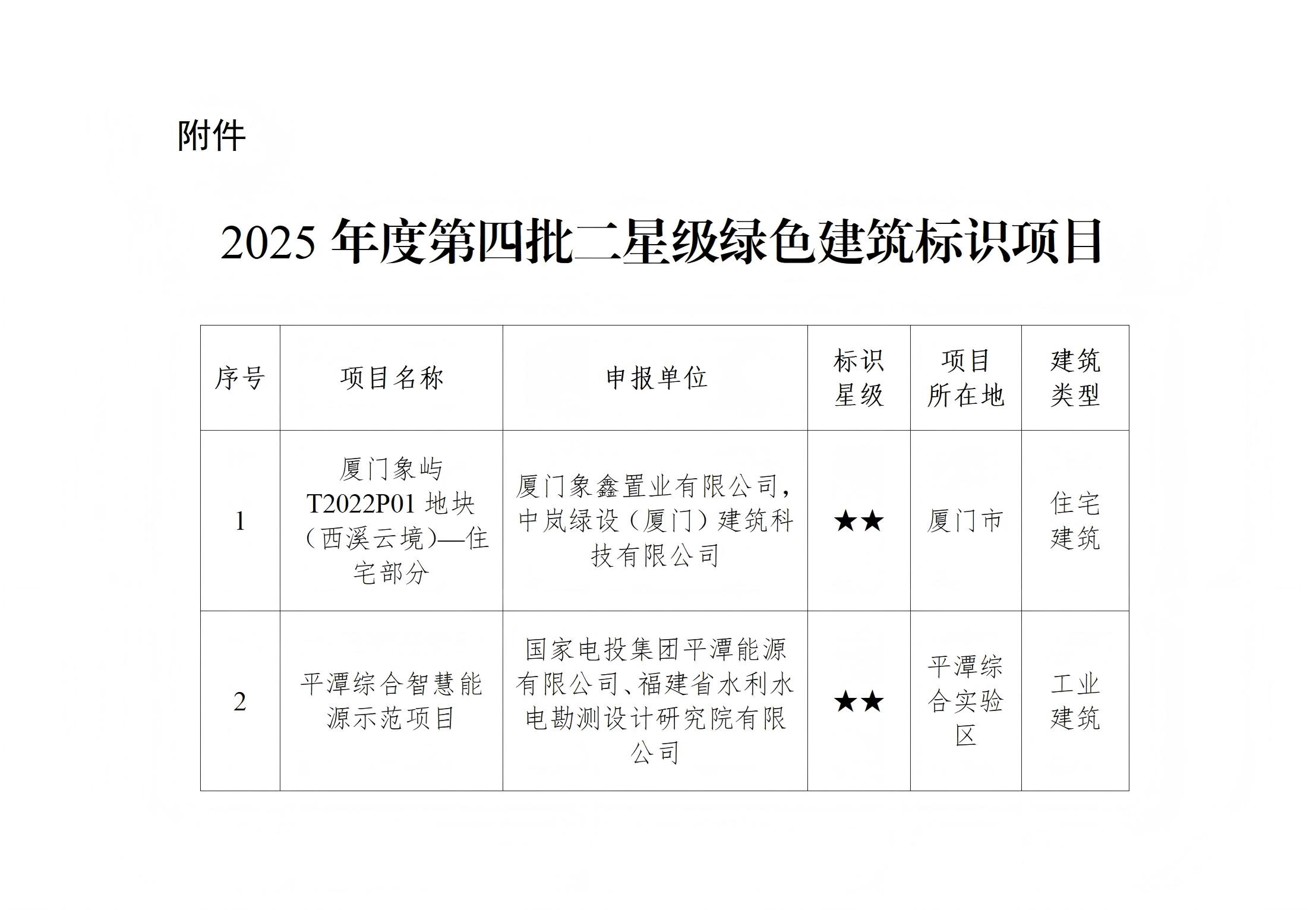 附件

2025年度第四批二星级绿色建筑标识项目

| 序号 | 项目名称 | 申报单位 | 标识星级 | 项目所在地 | 建筑类型 |
|---|---|---|---|---|---|
| 1 | 厦门象屿T2022P01地块（西溪云境）—住宅部分 | 厦门象鑫置业有限公司，中岚绿设（厦门）建筑科技有限公司 | ★★ | 厦门市 | 住宅建筑 |
| 2 | 平潭综合智慧能源示范项目 | 国家电投集团平潭能源有限公司、福建省水利水电勘测设计研究院有限公司 | ★★ | 平潭综合实验区 | 工业建筑 |